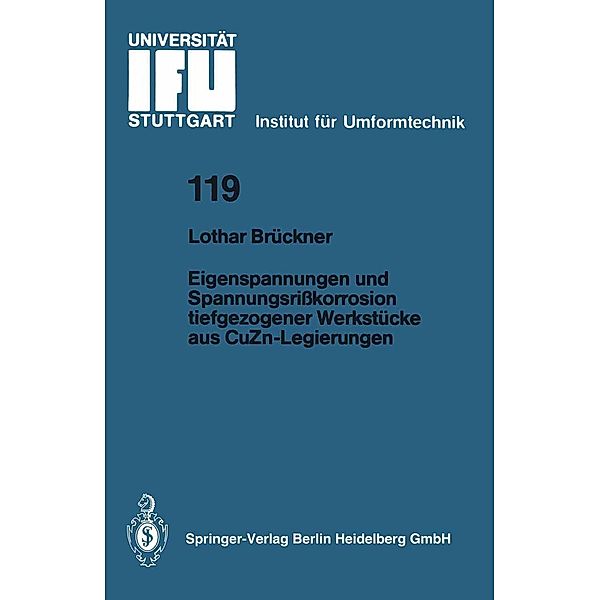 UNIVERSITÄT
IFU
STUTTGART
Institut für Umformtechnik

119

Lothar Brückner

Eigenspannungen und Spannungsrißkorrosion tiefgezogener Werkstücke aus CuZn-Legierungen

Springer-Verlag Berlin Heidelberg GmbH